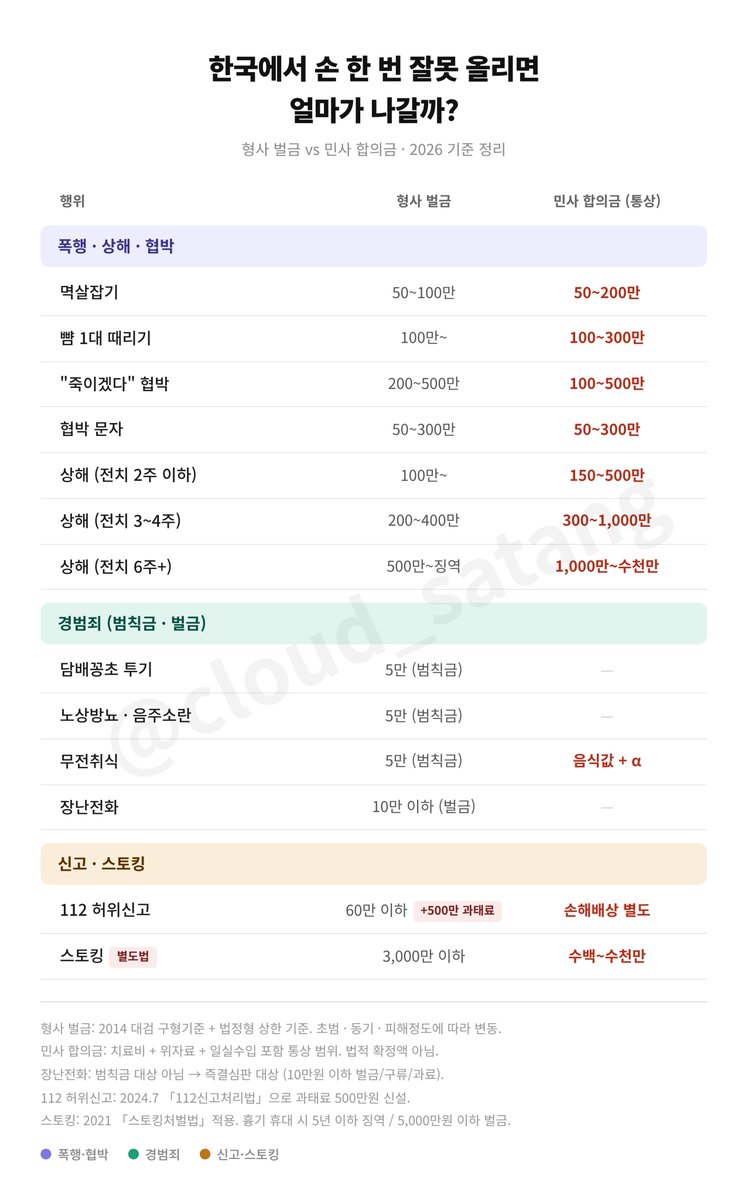 한국에서 손 한 번 잘못 올리면
얼마가 나갈까?

형사 벌금 vs 민사 합의금 · 2026 기준 정리

| 행위 | 형사 벌금 | 민사 합의금 (통상) |
|---|---|---|
| 폭행 · 상해 · 협박 | | |
| 멱살잡기 | 50~100만 | 50~200만 |
| 뺨 1대 때리기 | 100만~ | 100~300만 |
| "죽이겠다" 협박 | 200~500만 | 100~500만 |
| 협박 문자 | 50~300만 | 50~300만 |
| 상해 (전치 2주 이하) | 100만~ | 150~500만 |
| 상해 (전치 3~4주) | 200~400만 | 300~1,000만 |
| 상해 (전치 6주+) | 500만~징역 | 1,000만~수천만 |
| 경범죄 (범칙금 · 벌금) | | |
| 담배꽁초 투기 | 5만 (범칙금) | — |
| 노상방뇨 · 음주소란 | 5만 (범칙금) | — |
| 무전취식 | 5만 (범칙금) | 음식값 + α |
| 장난전화 | 10만 이하 (벌금) | — |
| 신고 · 스토킹 | | |
| 112 허위신고 | 60만 이하 +500만 과태료 | 손해배상 별도 |
| 스토킹 별도법 | 3,000만 이하 | 수백~수천만 |

@cloud_satang

형사 벌금: 2014 대검 구형기준 + 법정형 상한 기준. 초범 · 동기 · 피해정도에 따라 변동.
민사 합의금: 치료비 + 위자료 + 일실수입 포함 통상 범위. 법적 확정액 아님.
장난전화: 범칙금 대상 아님 → 즉결심판 대상 (10만원 이하 벌금/구류/과료).
112 허위신고: 2024.7 「112신고처리법」으로 과태료 500만원 신설.
스토킹: 2021 「스토킹처벌법」 적용. 흉기 휴대 시 5년 이하 징역 / 5,000만원 이하 벌금.

폭행·협박 경범죄 신고·스토킹